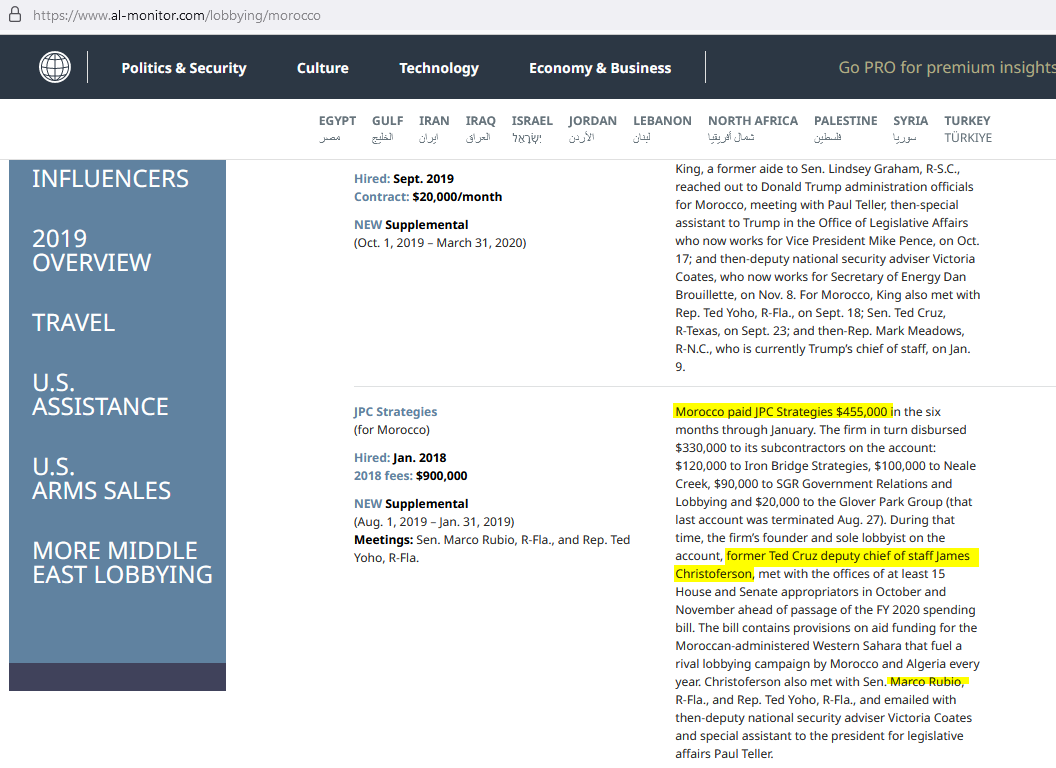 https://www.al-monitor.com/lobbying/morocco

Politics & Security Culture Technology Economy & Business Go PRO for premium insights

EGYPT مصر GULF الخليج IRAN ایران IRAQ العراق ISRAEL ישראל JORDAN الأردن LEBANON لبنان NORTH AFRICA شمال أفريقيا PALESTINE فلسطين SYRIA سوريا TURKEY TÜRKIYE

INFLUENCERS

2019 OVERVIEW

TRAVEL

U.S. ASSISTANCE

U.S. ARMS SALES

MORE MIDDLE EAST LOBBYING

Hired: Sept. 2019
Contract: $20,000/month

NEW Supplemental
(Oct. 1, 2019 – March 31, 2020)

King, a former aide to Sen. Lindsey Graham, R-S.C., reached out to Donald Trump administration officials for Morocco, meeting with Paul Teller, then-special assistant to Trump in the Office of Legislative Affairs who now works for Vice President Mike Pence, on Oct. 17; and then-deputy national security adviser Victoria Coates, who now works for Secretary of Energy Dan Brouillette, on Nov. 8. For Morocco, King also met with Rep. Ted Yoho, R-Fla., on Sept. 18; Sen. Ted Cruz, R-Texas, on Sept. 23; and then-Rep. Mark Meadows, R-N.C., who is currently Trump's chief of staff, on Jan. 9.

JPC Strategies
(for Morocco)

Hired: Jan. 2018
2018 fees: $900,000

NEW Supplemental
(Aug. 1, 2019 – Jan. 31, 2019)
Meetings: Sen. Marco Rubio, R-Fla., and Rep. Ted Yoho, R-Fla.

Morocco paid JPC Strategies $455,000 in the six months through January. The firm in turn disbursed $330,000 to its subcontractors on the account: $120,000 to Iron Bridge Strategies, $100,000 to Neale Creek, $90,000 to SGR Government Relations and Lobbying and $20,000 to the Glover Park Group (that last account was terminated Aug. 27). During that time, the firm's founder and sole lobbyist on the account, former Ted Cruz deputy chief of staff James Christoferson, met with the offices of at least 15 House and Senate appropriators in October and November ahead of passage of the FY 2020 spending bill. The bill contains provisions on aid funding for the Moroccan-administered Western Sahara that fuel a rival lobbying campaign by Morocco and Algeria every year. Christoferson also met with Sen. Marco Rubio, R-Fla., and Rep. Ted Yoho, R-Fla., and emailed with then-deputy national security adviser Victoria Coates and special assistant to the president for legislative affairs Paul Teller.